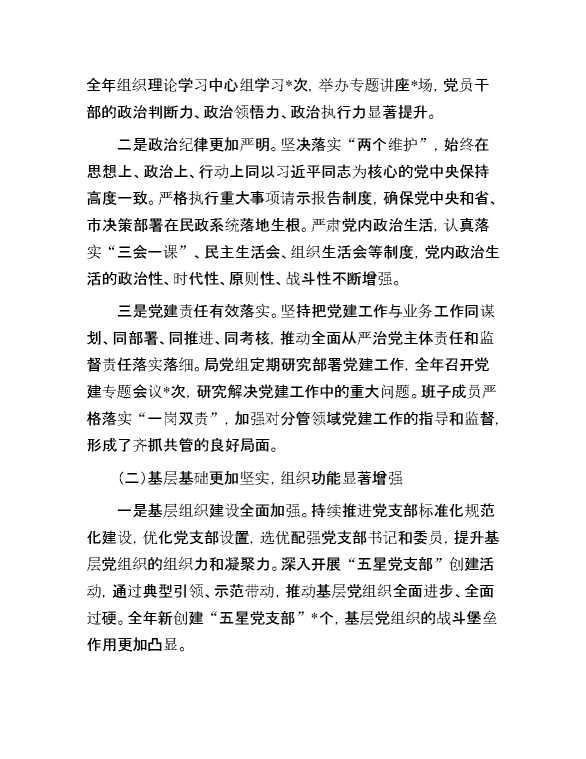 全年组织理论学习中心组学习*次，举办专题讲座*场，党员干部的政治判断力、政治领悟力、政治执行力显著提升。

二是政治纪律更加严明。坚决落实“两个维护”，始终在思想上、政治上、行动上同以习近平同志为核心的党中央保持高度一致。严格执行重大事项请示报告制度，确保党中央和省、市决策部署在民政系统落地生根。严肃党内政治生活，认真落实“三会一课”、民主生活会、组织生活会等制度，党内政治生活的政治性、时代性、原则性、战斗性不断增强。

三是党建责任有效落实。坚持把党建工作与业务工作同谋划、同部署、同推进、同考核，推动全面从严治党主体责任和监督责任落实落细。局党组定期研究部署党建工作，全年召开党建专题会议*次，研究解决党建工作中的重大问题。班子成员严格落实“一岗双责”，加强对分管领域党建工作的指导和监督，形成了齐抓共管的良好局面。

（二）基层基础更加坚实，组织功能显著增强

一是基层组织建设全面加强。持续推进党支部标准化规范化建设，优化党支部设置，选优配强党支部书记和委员，提升基层党组织的组织力和凝聚力。深入开展“五星党支部”创建活动，通过典型引领、示范带动，推动基层党组织全面进步、全面过硬。全年新创建“五星党支部”*个，基层党组织的战斗堡垒作用更加凸显。